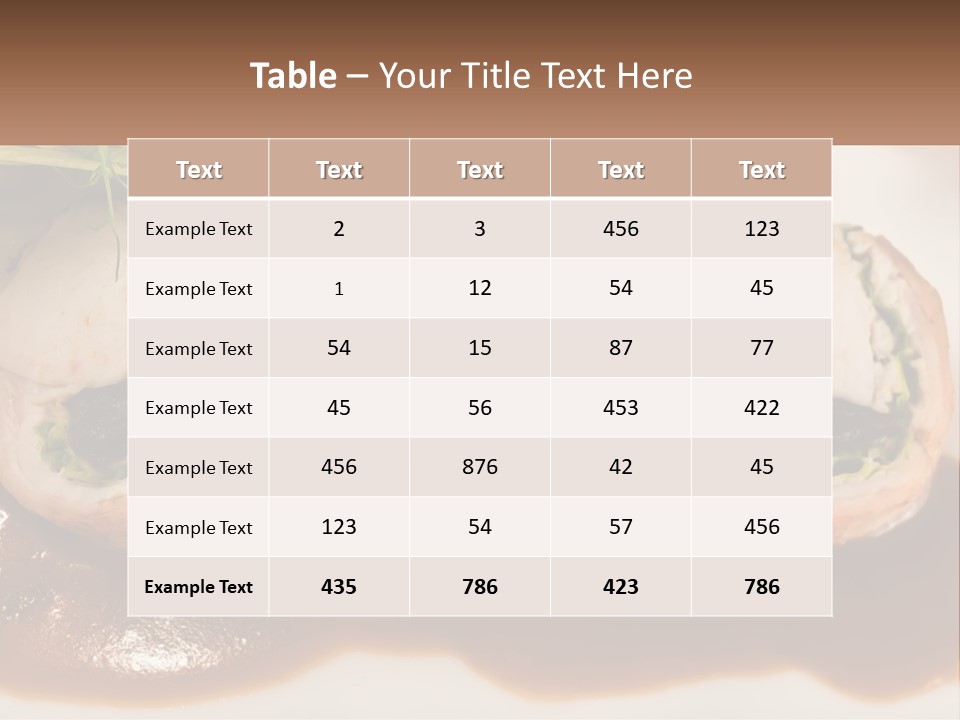 Table – Your Title Text Here

| Text | Text | Text | Text | Text |
|---|---|---|---|---|
| Example Text | 2 | 3 | 456 | 123 |
| Example Text | 1 | 12 | 54 | 45 |
| Example Text | 54 | 15 | 87 | 77 |
| Example Text | 45 | 56 | 453 | 422 |
| Example Text | 456 | 876 | 42 | 45 |
| Example Text | 123 | 54 | 57 | 456 |
| Example Text | 435 | 786 | 423 | 786 |